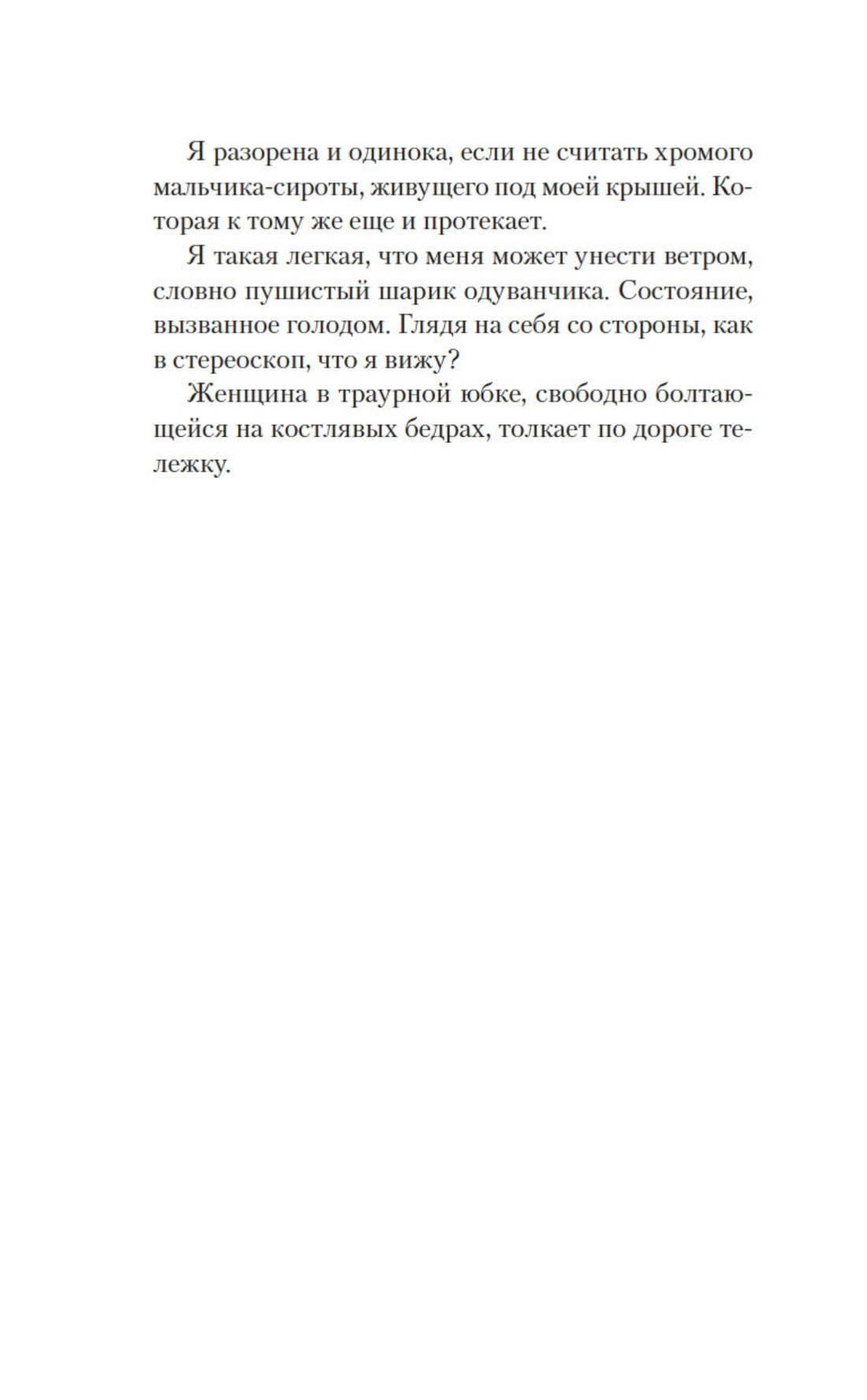 Я разорена и одинока, если не считать хромого мальчика-сироты, живущего под моей крышей. Которая к тому же еще и протекает.

Я такая легкая, что меня может унести ветром, словно пушистый шарик одуванчика. Состояние, вызванное голодом. Глядя на себя со стороны, как в стереоскоп, что я вижу?

Женщина в траурной юбке, свободно болтающейся на костлявых бедрах, толкает по дороге тележку.